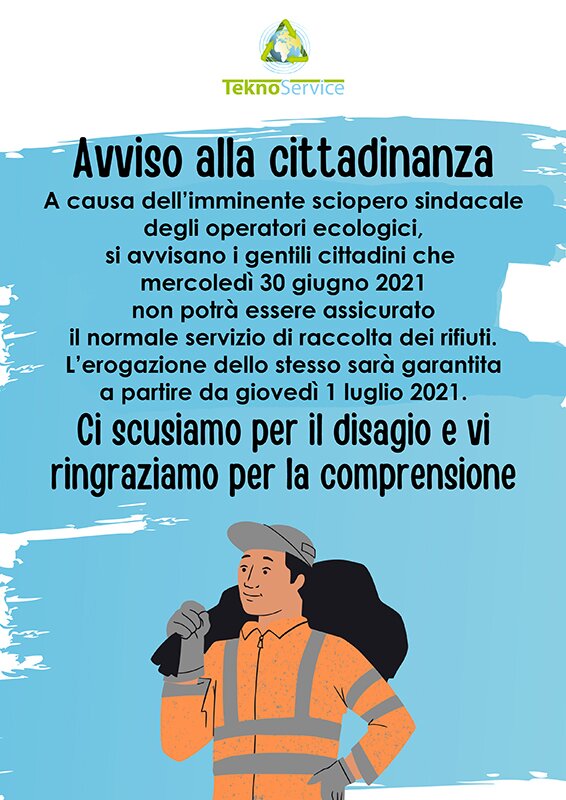 TeknoService

Avviso alla cittadinanza

A causa dell'imminente sciopero sindacale degli operatori ecologici, si avvisano i gentili cittadini che mercoledì 30 giugno 2021 non potrà essere assicurato il normale servizio di raccolta dei rifiuti. L'erogazione dello stesso sarà garantita a partire da giovedì 1 luglio 2021.

Ci scusiamo per il disagio e vi ringraziamo per la comprensione